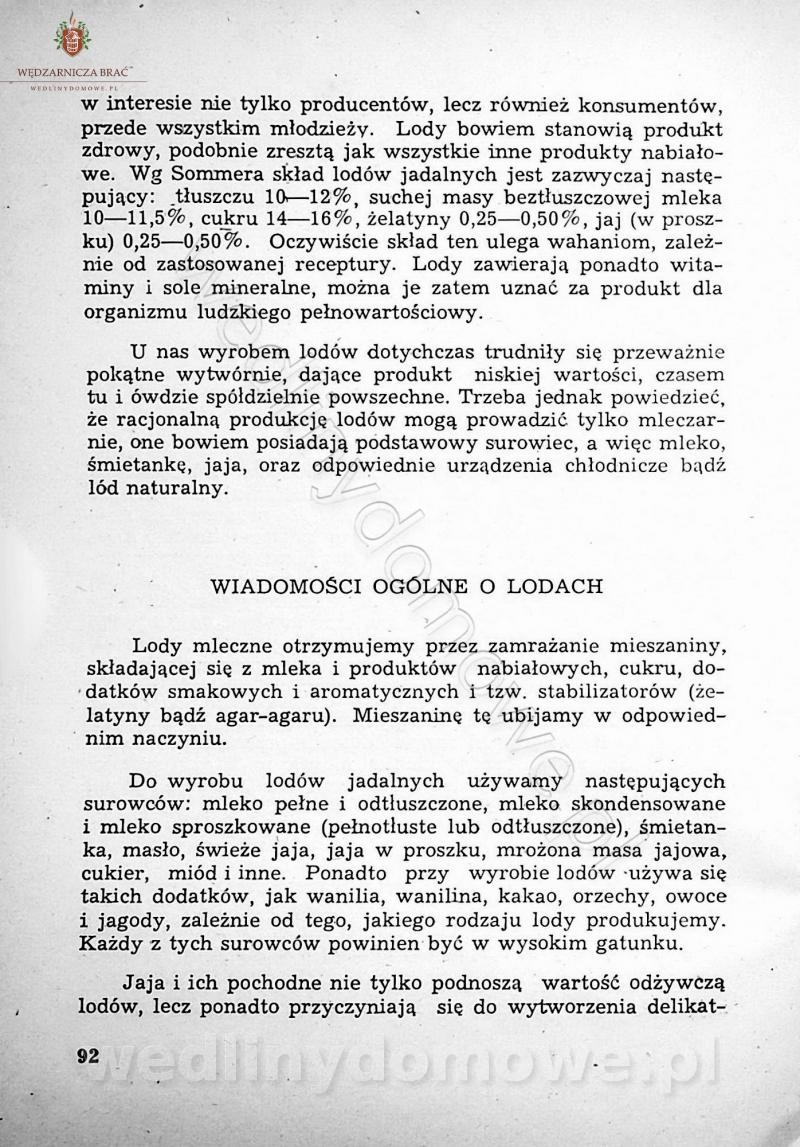 WĘDZARNICZA BRAĆ
WEDLINYDOMOWE.PL

w interesie nie tylko producentów, lecz również konsumentów, przede wszystkim młodzieży. Lody bowiem stanowią produkt zdrowy, podobnie zresztą jak wszystkie inne produkty nabiałowe. Wg Sommera skład lodów jadalnych jest zazwyczaj następujący: tłuszczu 10—12%, suchej masy beztłuszczowej mleka 10—11,5%, cukru 14—16%, żelatyny 0,25—0,50%, jaj (w proszku) 0,25—0,50%. Oczywiście skład ten ulega wahaniom, zależnie od zastosowanej receptury. Lody zawierają ponadto witaminy i sole mineralne, można je zatem uznać za produkt dla organizmu ludzkiego pełnowartościowy.

U nas wyrobem lodów dotychczas trudniły się przeważnie pokątne wytwórnie, dające produkt niskiej wartości, czasem tu i ówdzie spółdzielnie powszechne. Trzeba jednak powiedzieć, że racjonalną produkcję lodów mogą prowadzić tylko mleczarnie, one bowiem posiadają podstawowy surowiec, a więc mleko, śmietankę, jaja, oraz odpowiednie urządzenia chłodnicze bądź lód naturalny.

WIADOMOŚCI OGÓLNE O LODACH

Lody mleczne otrzymujemy przez zamrażanie mieszaniny, składającej się z mleka i produktów nabiałowych, cukru, dodatków smakowych i aromatycznych i tzw. stabilizatorów (żelatyny bądź agar-agaru). Mieszaninę tę ubijamy w odpowiednim naczyniu.

Do wyrobu lodów jadalnych używamy następujących surowców: mleko pełne i odtłuszczone, mleko skondensowane i mleko sproszkowane (pełnotłuste lub odtłuszczone), śmietanka, masło, świeże jaja, jaja w proszku, mrożona masa jajowa, cukier, miód i inne. Ponadto przy wyrobie lodów używa się takich dodatków, jak wanilia, wanilina, kakao, orzechy, owoce i jagody, zależnie od tego, jakiego rodzaju lody produkujemy. Każdy z tych surowców powinien być w wysokim gatunku.

Jaja i ich pochodne nie tylko podnoszą wartość odżywczą lodów, lecz ponadto przyczyniają się do wytworzenia delikat-

92

wedlinydomowe.pl